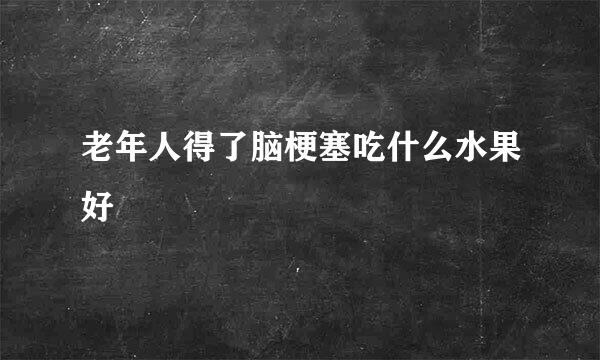 老年人得了脑梗塞吃什么水果好